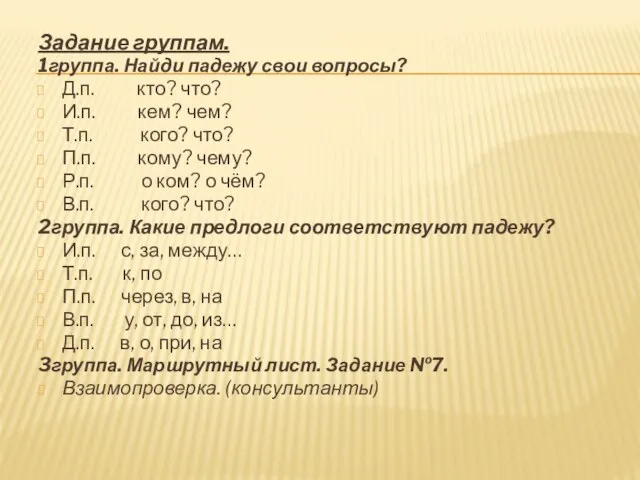 Задание группам.
1группа. Найди падежу свои вопросы?
Д.п. кто? что?
И.п. кем? чем?
Т.п. кого? что?
П.п. кому? чему?
Р.п. о ком? о чём?
В.п. кого? что?
2группа. Какие предлоги соответствуют падежу?
И.п. с, за, между…
Т.п. к, по
П.п. через, в, на
В.п. у, от, до, из…
Д.п. в, о, при, на
3группа. Маршрутный лист. Задание №7.
Взаимопроверка. (консультанты)